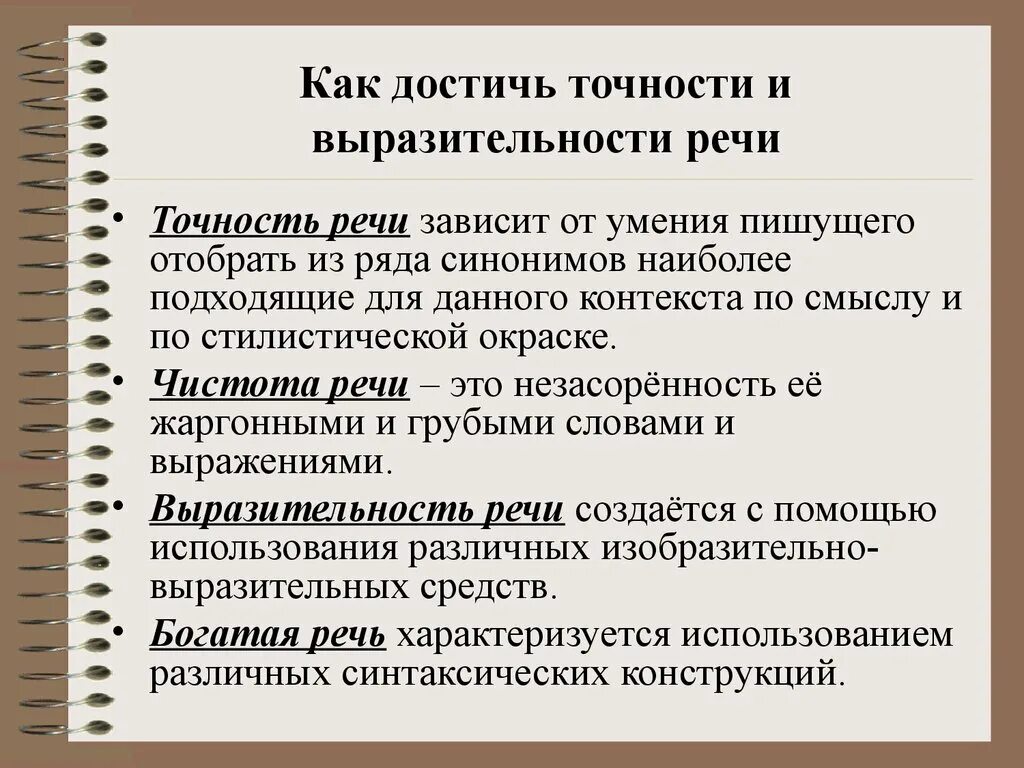 Как достичь точности и выразительности речи

• Точность речи зависит от умения пишущего отобрать из ряда синонимов наиболее подходящие для данного контекста по смыслу и по стилистической окраске.
• Чистота речи – это незасорённость её жаргонными и грубыми словами и выражениями.
• Выразительность речи создаётся с помощью использования различных изобразительно-выразительных средств.
• Богатая речь характеризуется использованием различных синтаксических конструкций.